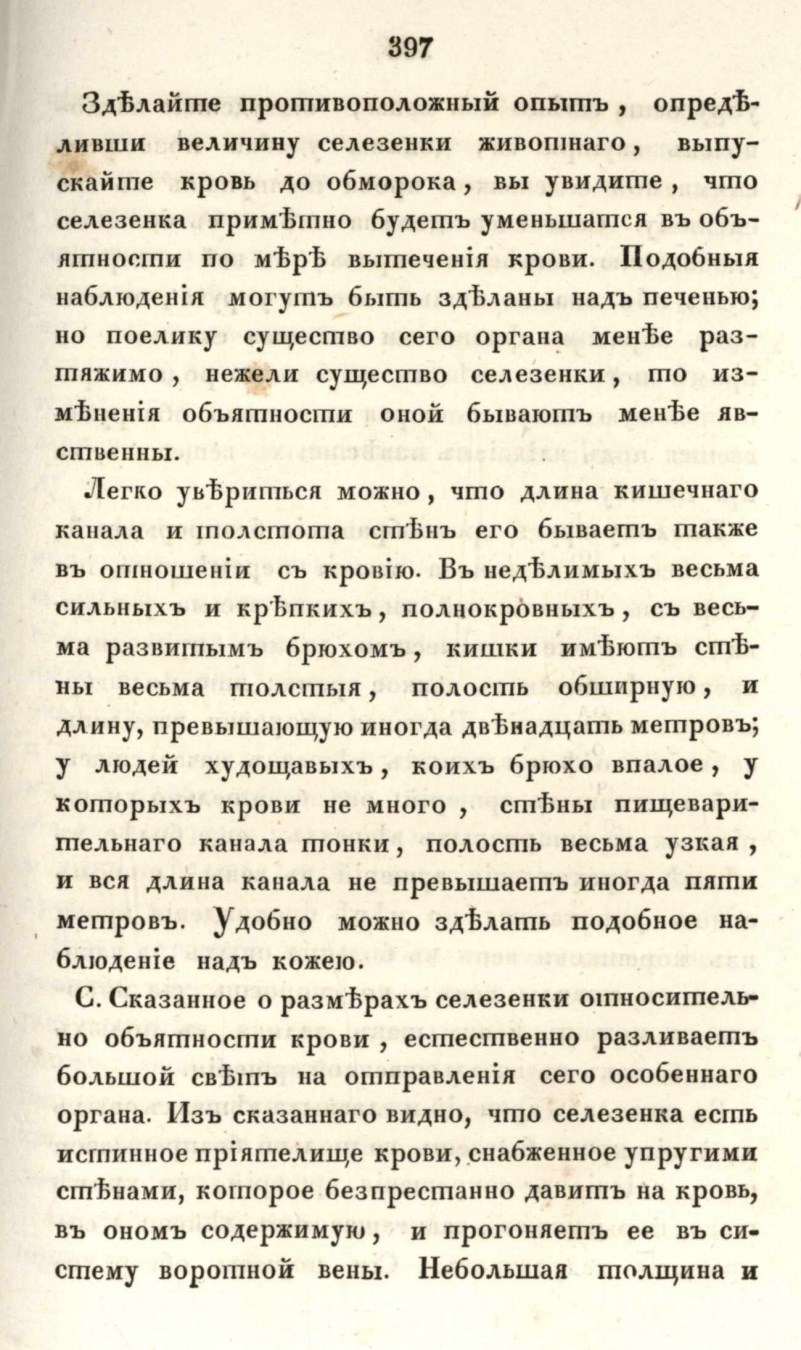 397

Здѣлайте противоположный опытъ, опредѣливши величину селезенки животнаго, выпускайте кровь до обморока, вы увидите, что селезенка примѣтно будетъ уменьшатся въ объятности по мѣрѣ вытеченія крови. Подобныя наблюденія могутъ быть здѣланы надъ печенью; но поелику существо сего органа менѣе растяжимо, нежели существо селезенки, то измѣненія объятности оной бываютъ менѣе явственны.

Легко увѣриться можно, что длина кишечнаго канала и толстота стѣнъ его бываетъ также въ отношеніи съ кровію. Въ недѣлимыхъ весьма сильныхъ и крѣпкихъ, полнокровныхъ, съ весьма развитымъ брюхомъ, кишки имѣютъ стѣны весьма толстыя, полость обширную, и длину, превышающую иногда двѣнадцать метровъ; у людей худощавыхъ, коихъ брюхо впалое, у которыхъ крови не много, стѣны пищеварительнаго канала тонки, полость весьма узкая, и вся длина канала не превышаетъ иногда пяти метровъ. Удобно можно здѣлать подобное наблюденіе надъ кожею.

С. Сказанное о размѣрахъ селезенки относительно объятности крови, естественно разливаетъ большой свѣтъ на отправленія сего особеннаго органа. Изъ сказаннаго видно, что селезенка есть истинное пріятелище крови, снабженное упругими стѣнами, которое безпрестанно давитъ на кровь, въ ономъ содержимую, и прогоняетъ ее въ систему воротной вены. Небольшая толщина и